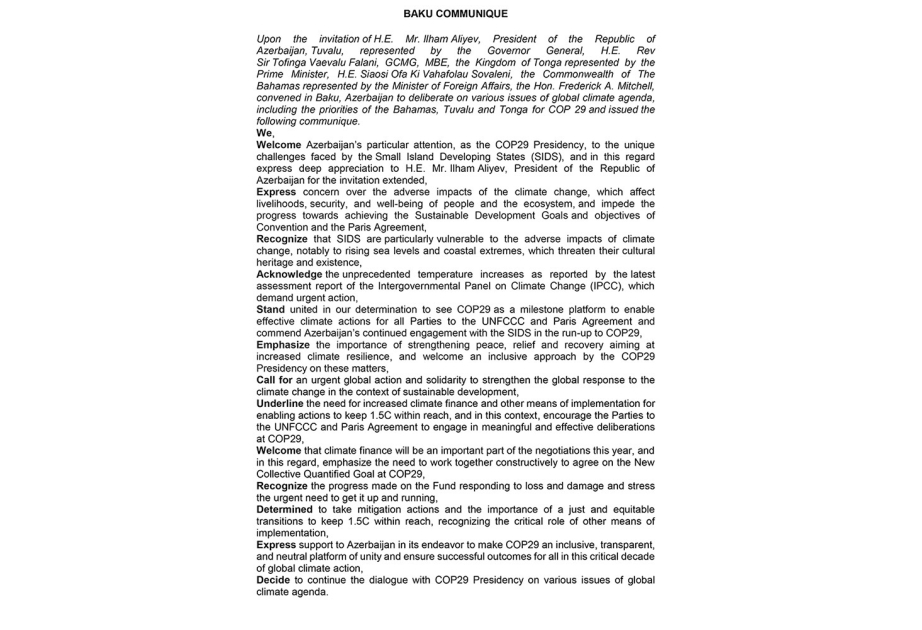 BAKU COMMUNIQUE

Upon the invitation of H.E. Mr. Ilham Aliyev, President of the Republic of Azerbaijan, Tuvalu, represented by the Governor General, H.E. Rev Sir Tofinga Vaevalu Falani, GCMG, MBE, the Kingdom of Tonga represented by the Prime Minister, H.E. Siaosi Ofa Ki Vahafolau Sovaleni, the Commonwealth of The Bahamas represented by the Minister of Foreign Affairs, the Hon. Frederick A. Mitchell, convened in Baku, Azerbaijan to deliberate on various issues of global climate agenda, including the priorities of the Bahamas, Tuvalu and Tonga for COP 29 and issued the following communique.

We,

Welcome Azerbaijan's particular attention, as the COP29 Presidency, to the unique challenges faced by the Small Island Developing States (SIDS), and in this regard express deep appreciation to H.E. Mr. Ilham Aliyev, President of the Republic of Azerbaijan for the invitation extended,

Express concern over the adverse impacts of the climate change, which affect livelihoods, security, and well-being of people and the ecosystem, and impede the progress towards achieving the Sustainable Development Goals and objectives of Convention and the Paris Agreement,

Recognize that SIDS are particularly vulnerable to the adverse impacts of climate change, notably to rising sea levels and coastal extremes, which threaten their cultural heritage and existence,

Acknowledge the unprecedented temperature increases as reported by the latest assessment report of the Intergovernmental Panel on Climate Change (IPCC), which demand urgent action,

Stand united in our determination to see COP29 as a milestone platform to enable effective climate actions for all Parties to the UNFCCC and Paris Agreement and commend Azerbaijan's continued engagement with the SIDS in the run-up to COP29,

Emphasize the importance of strengthening peace, relief and recovery aiming at increased climate resilience, and welcome an inclusive approach by the COP29 Presidency on these matters,

Call for an urgent global action and solidarity to strengthen the global response to the climate change in the context of sustainable development,

Underline the need for increased climate finance and other means of implementation for enabling actions to keep 1.5C within reach, and in this context, encourage the Parties to the UNFCCC and Paris Agreement to engage in meaningful and effective deliberations at COP29,

Welcome that climate finance will be an important part of the negotiations this year, and in this regard, emphasize the need to work together constructively to agree on the New Collective Quantified Goal at COP29,

Recognize the progress made on the Fund responding to loss and damage and stress the urgent need to get it up and running,

Determined to take mitigation actions and the importance of a just and equitable transitions to keep 1.5C within reach, recognizing the critical role of other means of implementation,

Express support to Azerbaijan in its endeavor to make COP29 an inclusive, transparent, and neutral platform of unity and ensure successful outcomes for all in this critical decade of global climate action,

Decide to continue the dialogue with COP29 Presidency on various issues of global climate agenda.